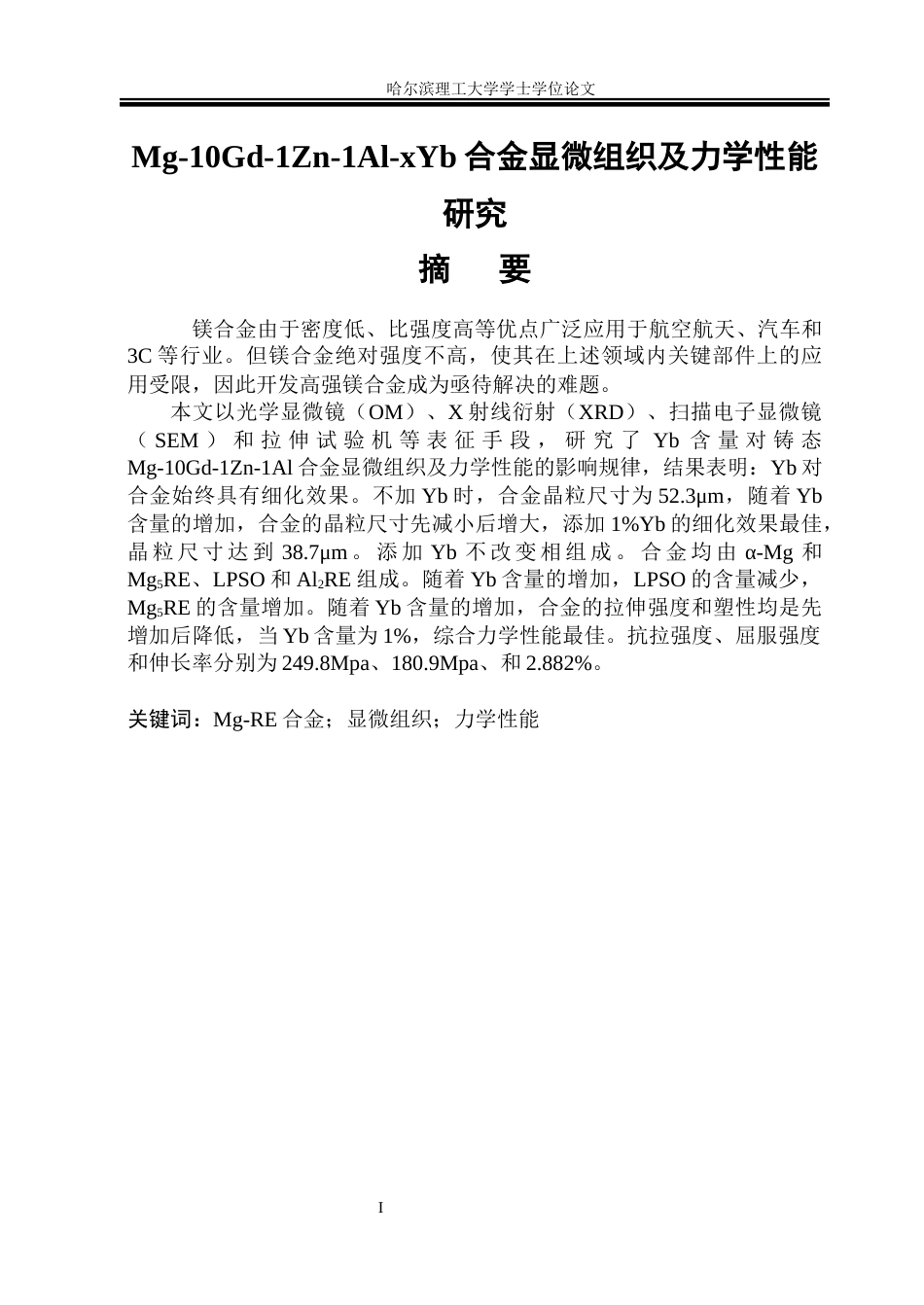 哈尔滨理工大学学士学位论文

Mg-10Gd-1Zn-1Al-xYb合金显微组织及力学性能研究

摘 要

镁合金由于密度低、比强度高等优点广泛应用于航空航天、汽车和3C等行业。但镁合金绝对强度不高，使其在上述领域内关键部件上的应用受限，因此开发高强镁合金成为亟待解决的难题。

本文以光学显微镜（OM）、X射线衍射（XRD）、扫描电子显微镜（SEM）和拉伸试验机等表征手段，研究了Yb含量对铸态Mg-10Gd-1Zn-1Al合金显微组织及力学性能的影响规律，结果表明：Yb对合金始终具有细化效果。不加Yb时，合金晶粒尺寸为52.3μm，随着Yb含量的增加，合金的晶粒尺寸先减小后增大，添加1%Yb的细化效果最佳，晶粒尺寸达到38.7μm。添加Yb不改变相组成。合金均由α-Mg和$Mg_5RE$、LPSO和$Al_2RE$组成。随着Yb含量的增加，LPSO的含量减少，$Mg_5RE$的含量增加。随着Yb含量的增加，合金的拉伸强度和塑性均是先增加后降低，当Yb含量为1%，综合力学性能最佳。抗拉强度、屈服强度和伸长率分别为249.8Mpa、180.9Mpa、和2.882%。

关键词：Mg-RE合金；显微组织；力学性能

I